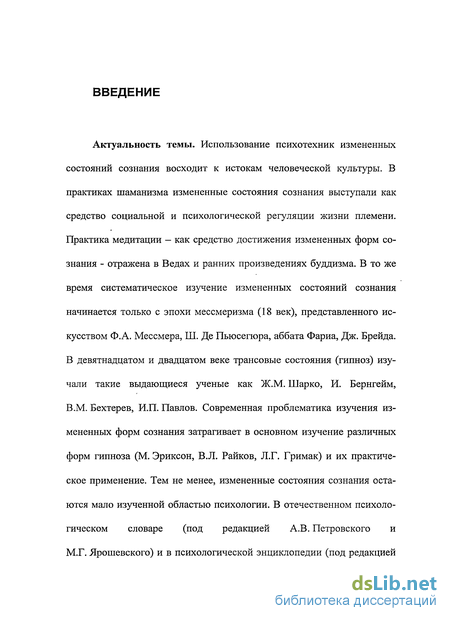 ВВЕДЕНИЕ

Актуальность темы. Использование психотехник измененных состояний сознания восходит к истокам человеческой культуры. В практиках шаманизма измененные состояния сознания выступали как средство социальной и психологической регуляции жизни племени. Практика медитации – как средство достижения измененных форм сознания - отражена в Ведах и ранних произведениях буддизма. В то же время систематическое изучение измененных состояний сознания начинается только с эпохи мессмеризма (18 век), представленного искусством Ф.А. Мессмера, Ш. Де Пьюсегюра, аббата Фариа, Дж. Брейда. В девятнадцатом и двадцатом веке трансовые состояния (гипноз) изучали такие выдающиеся ученые как Ж.М. Шарко, И. Бернгейм, В.М. Бехтерев, И.П. Павлов. Современная проблематика изучения измененных форм сознания затрагивает в основном изучение различных форм гипноза (М. Эриксон, В.Л. Райков, Л.Г. Гримак) и их практическое применение. Тем не менее, измененные состояния сознания остаются мало изученной областью психологии. В отечественном психологическом словаре (под редакцией А.В. Петровского и М.Г. Ярошевского) и в психологической энциклопедии (под редакцией

dsLib.net
библиотека диссертаций